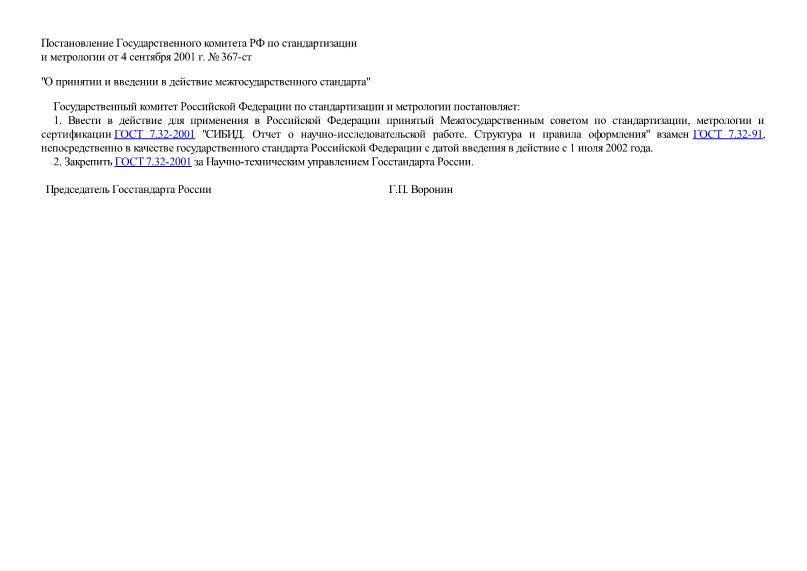 Постановление Государственного комитета РФ по стандартизации и метрологии от 4 сентября 2001 г. № 367-ст

"О принятии и введении в действие межгосударственного стандарта"

Государственный комитет Российской Федерации по стандартизации и метрологии постановляет:

1. Ввести в действие для применения в Российской Федерации принятый Межгосударственным советом по стандартизации, метрологии и сертификации ГОСТ 7.32-2001 "СИБИД. Отчет о научно-исследовательской работе. Структура и правила оформления" взамен ГОСТ 7.32-91, непосредственно в качестве государственного стандарта Российской Федерации с датой введения в действие с 1 июля 2002 года.

2. Закрепить ГОСТ 7.32-2001 за Научно-техническим управлением Госстандарта России.

Председатель Госстандарта России Г.П. Воронин